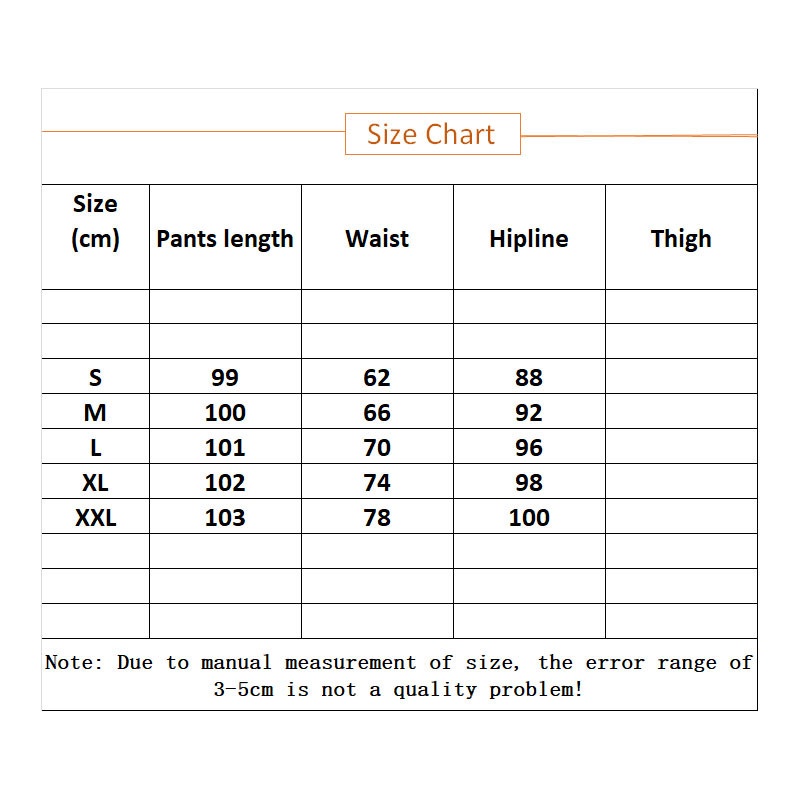 Size Chart

| Size (cm) | Pants length | Waist | Hipline | Thigh |
|---|---|---|---|---|
| | | | | |
| | | | | |
| S | 99 | 62 | 88 | |
| M | 100 | 66 | 92 | |
| L | 101 | 70 | 96 | |
| XL | 102 | 74 | 98 | |
| XXL | 103 | 78 | 100 | |
| | | | | |
| | | | | |
| | | | | |

Note: Due to manual measurement of size, the error range of 3-5cm is not a quality problem!